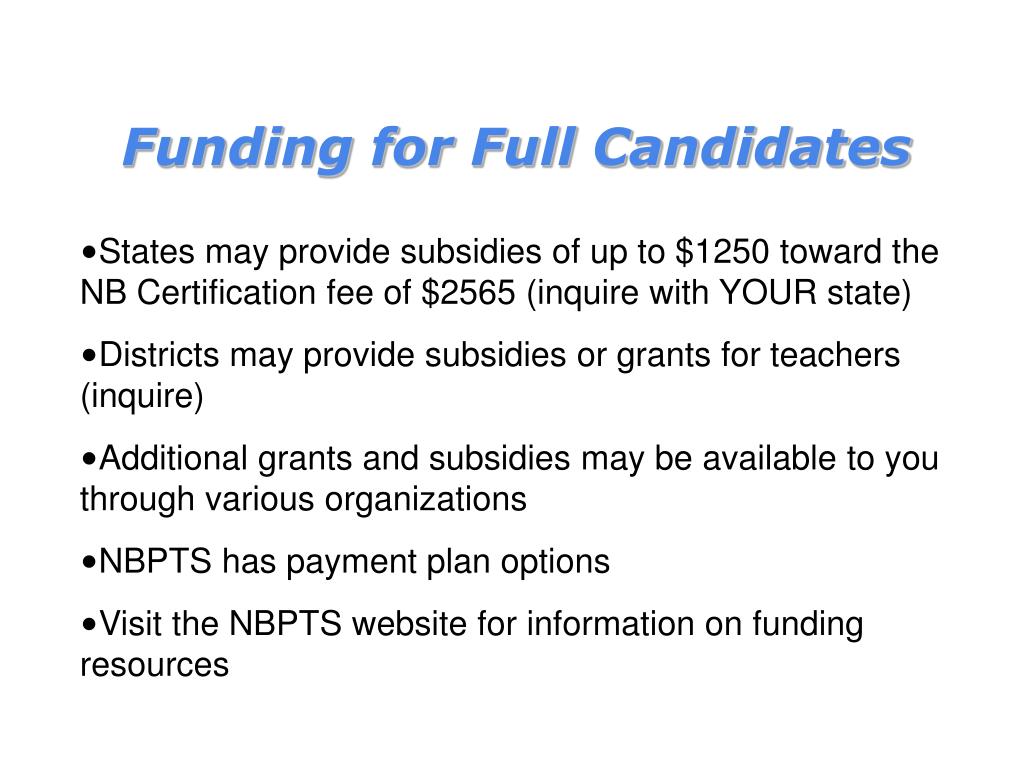 Funding for Full Candidates

•States may provide subsidies of up to \$1250 toward the NB Certification fee of \$2565 (inquire with YOUR state)

•Districts may provide subsidies or grants for teachers (inquire)

•Additional grants and subsidies may be available to you through various organizations

•NBPTS has payment plan options

•Visit the NBPTS website for information on funding resources